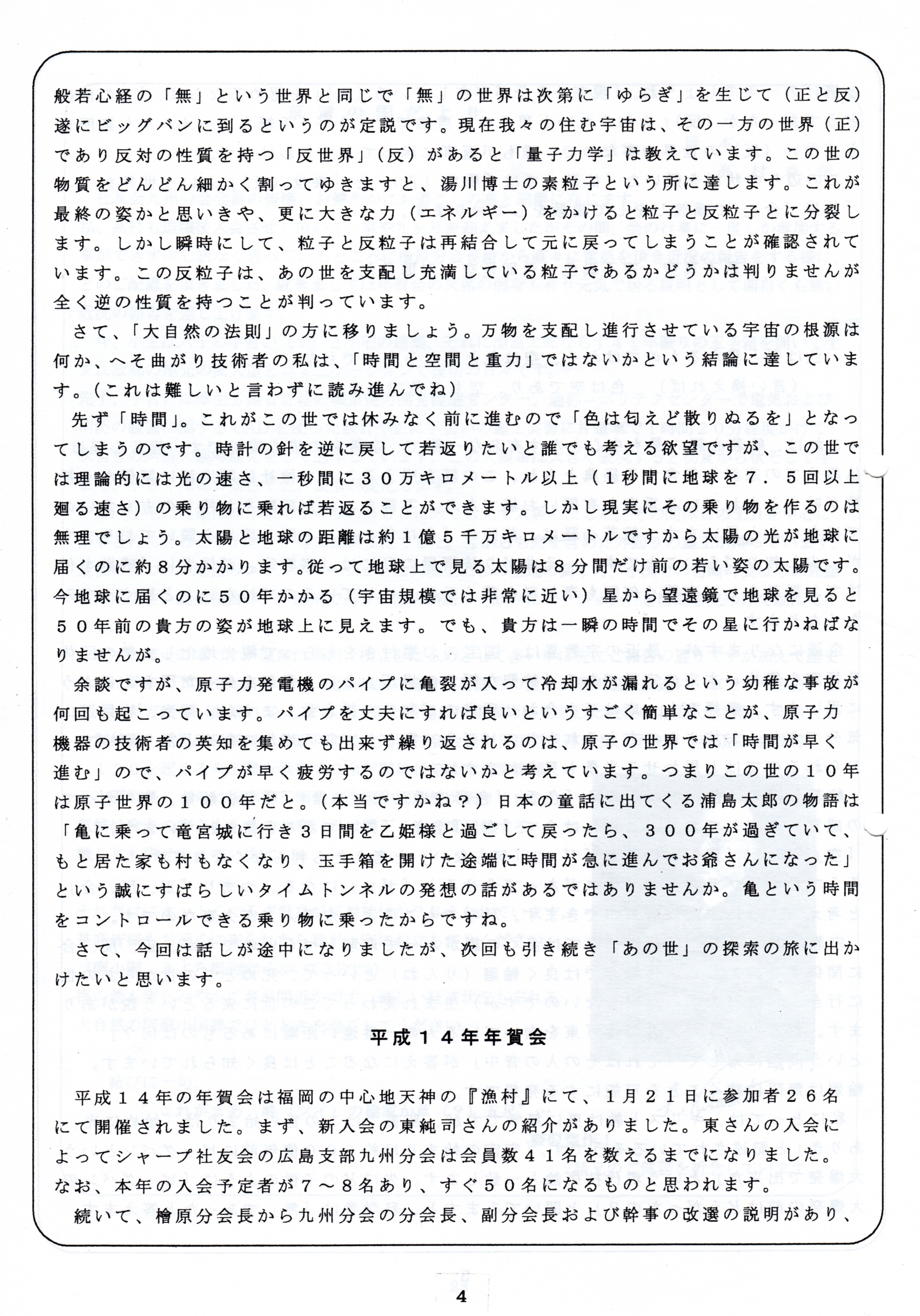 般若心経の「無」という世界と同じで「無」の世界は次第に「ゆらぎ」を生じて（正と反）遂にビッグバンに到るというのが定説です。現在我々の住む宇宙は、その一方の世界（正）であり反対の性質を持つ「反世界」（反）があると「量子力学」は教えています。この世の物質をどんどん細かく割ってゆきますと、湯川博士の素粒子という所に達します。これが最終の姿かと思いきや、更に大きな力（エネルギー）をかけると粒子と反粒子とに分裂します。しかし瞬時にして、粒子と反粒子は再結合して元に戻ってしまうことが確認されています。この反粒子は、あの世を支配し充満している粒子であるかどうかは判りませんが全く逆の性質を持つことが判っています。

さて、「大自然の法則」の方に移りましょう。万物を支配し進行させている宇宙の根源は何か、へそ曲がり技術者の私は、「時間と空間と重力」ではないかという結論に達しています。（これは難しいと言わずに読み進んでね）

先ず「時間」。これがこの世では休みなく前に進むので「色は匂えど散りぬるを」となってしまうのです。時計の針を逆に戻して若返りたいと誰でも考える欲望ですが、この世では理論的には光の速さ、一秒間に３０万キロメートル以上（１秒間に地球を７．５回以上廻る速さ）の乗り物に乗れば若返ることができます。しかし現実にその乗り物を作るのは無理でしょう。太陽と地球の距離は約１億５千万キロメートルですから太陽の光が地球に届くのに約８分かかります。従って地球上で見る太陽は８分間だけ前の若い姿の太陽です。今地球に届くのに５０年かかる（宇宙規模では非常に近い）星から望遠鏡で地球を見ると５０年前の貴方の姿が地球上に見えます。でも、貴方は一瞬の時間でその星に行かねばなりませんが。

余談ですが、原子力発電機のパイプに亀裂が入って冷却水が漏れるという幼稚な事故が何回も起こっています。パイプを丈夫にすれば良いというすごく簡単なことが、原子力機器の技術者の英知を集めても出来ず繰り返されるのは、原子の世界では「時間が早く進む」ので、パイプが早く疲労するのではないかと考えています。つまりこの世の１０年は原子世界の１００年だと。（本当ですかね？）日本の童話に出てくる浦島太郎の物語は「亀に乗って竜宮城に行き３日間を乙姫様と過ごして戻ったら、３００年が過ぎていて、もと居た家も村もなくなり、玉手箱を開けた途端に時間が急に進んでお爺さんになった」という誠にすばらしいタイムトンネルの発想の話があるではありませんか。亀という時間をコントロールできる乗り物に乗ったからですね。

さて、今回は話しが途中になりましたが、次回も引き続き「あの世」の探索の旅に出かけたいと思います。

平成１４年年賀会

平成１４年の年賀会は福岡の中心地天神の『漁村』にて、１月２１日に参加者２６名にて開催されました。まず、新入会の東純司さんの紹介がありました。東さんの入会によってシャープ社友会の広島支部九州分会は会員数４１名を数えるまでになりました。なお、本年の入会予定者が７～８名あり、すぐ５０名になるものと思われます。

続いて、檜原分会長から九州分会の分会長、副分会長および幹事の改選の説明があり、

4